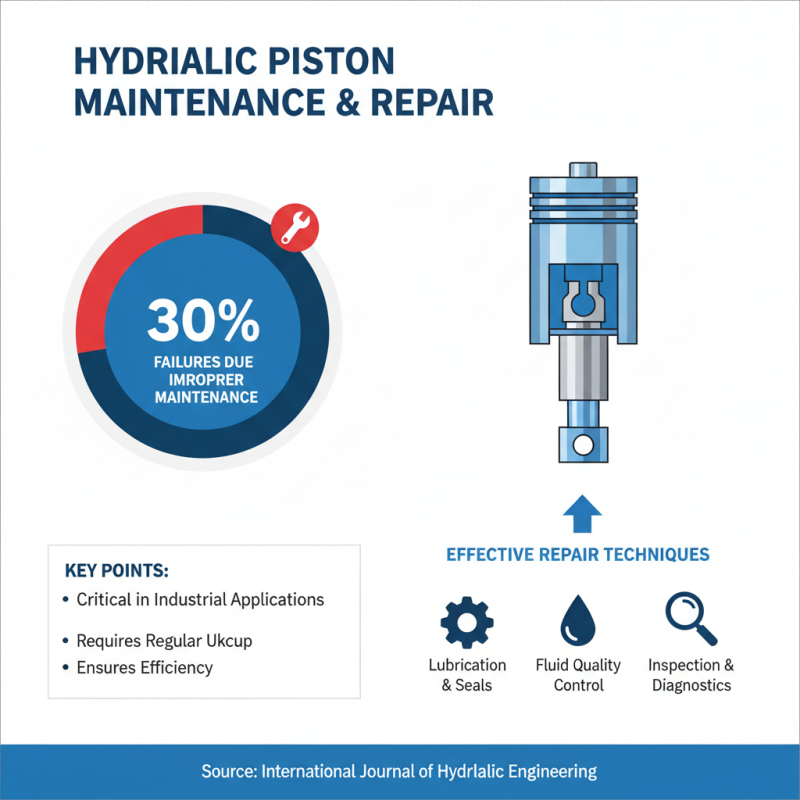 HYDRIALIC PISTON MAINTENANCE & REPAIR

30%
FAILURES DUE IMROPRER MAINTENANCE

KEY POINTS:
• Critical in Industrial Applications
• Requires Regular Ukcup
• Ensures Efficiency

EFFECTIVE REPAIR TECHNIQUES

Lubrication & Seals

Fluid Quality Control

Inspection & Diagnostics

Source: International Journal of Hydrlalic Engineering